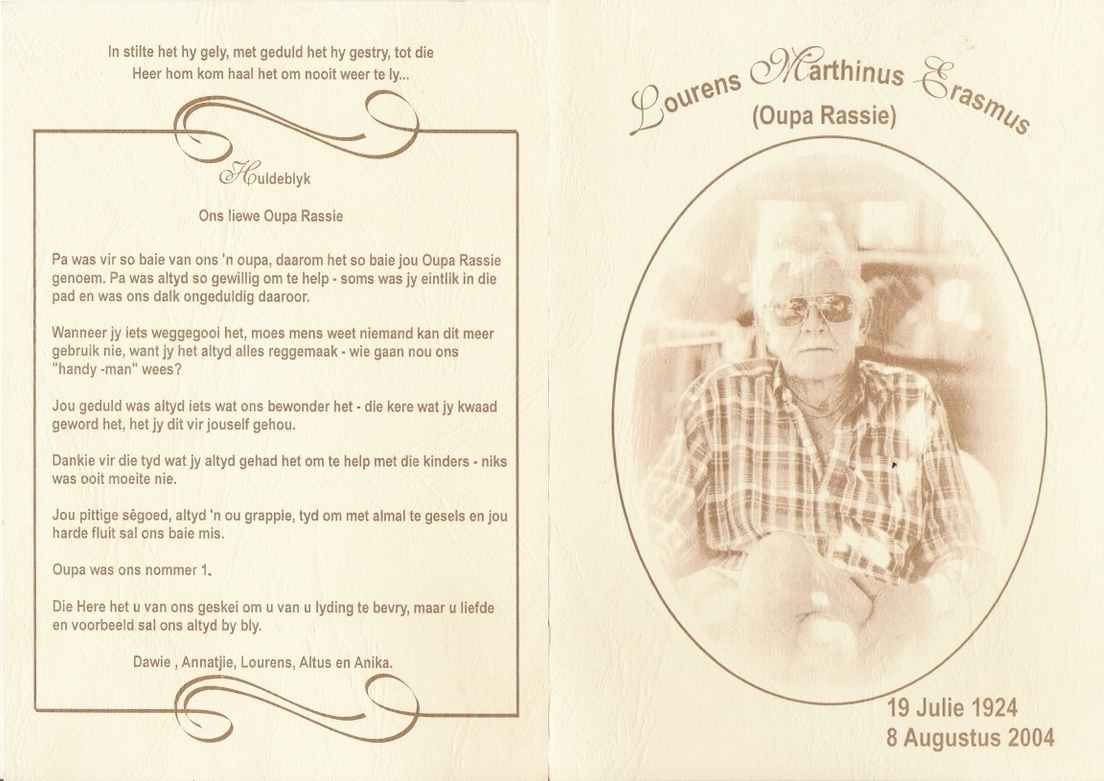 In stilte het hy gely, met geduld het hy gestry, tot die Heer hom kom haal het om nooit weer te ly...

Huldeblyk

Ons liewe Oupa Rassie

Pa was vir so baie van ons 'n oupa, daarom het so baie jou Oupa Rassie genoem. Pa was altyd so gewillig om te help - soms was jy eintlik in die pad en was ons dalk ongeduldig daaroor.

Wanneer jy iets weggegooi het, moes mens weet niemand kan dit meer gebruik nie, want jy het altyd alles reggemaak - wie gaan nou ons "handy -man" wees?

Jou geduld was altyd iets wat ons bewonder het - die kere wat jy kwaad geword het, het jy dit vir jouself gehou.

Dankie vir die tyd wat jy altyd gehad het om te help met die kinders - niks was ooit moeite nie.

Jou pittige sêgoed, altyd 'n ou grappie, tyd om met almal te gesels en jou harde fluit sal ons baie mis.

Oupa was ons nommer 1.

Die Here het u van ons geskei om u van u lyding te bevry, maar u liefde en voorbeeld sal ons altyd by bly.

Dawie , Annatjie, Lourens, Altus en Anika.

Lourens Marthinus Erasmus
(Oupa Rassie)

19 Julie 1924
8 Augustus 2004